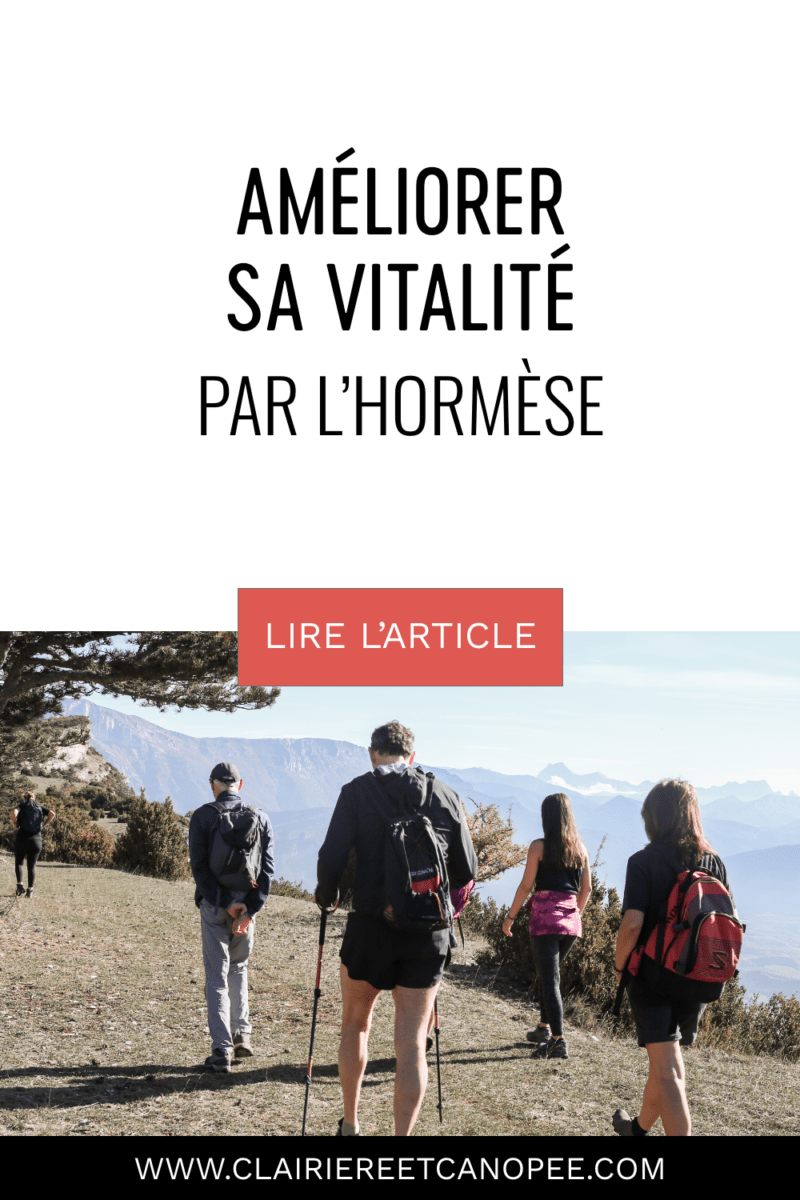 AMÉLIORER
SA VITALITÉ
PAR L'HORMÈSE

LIRE L'ARTICLE

WWW.CLAIRIEREETCANOPEE.COM